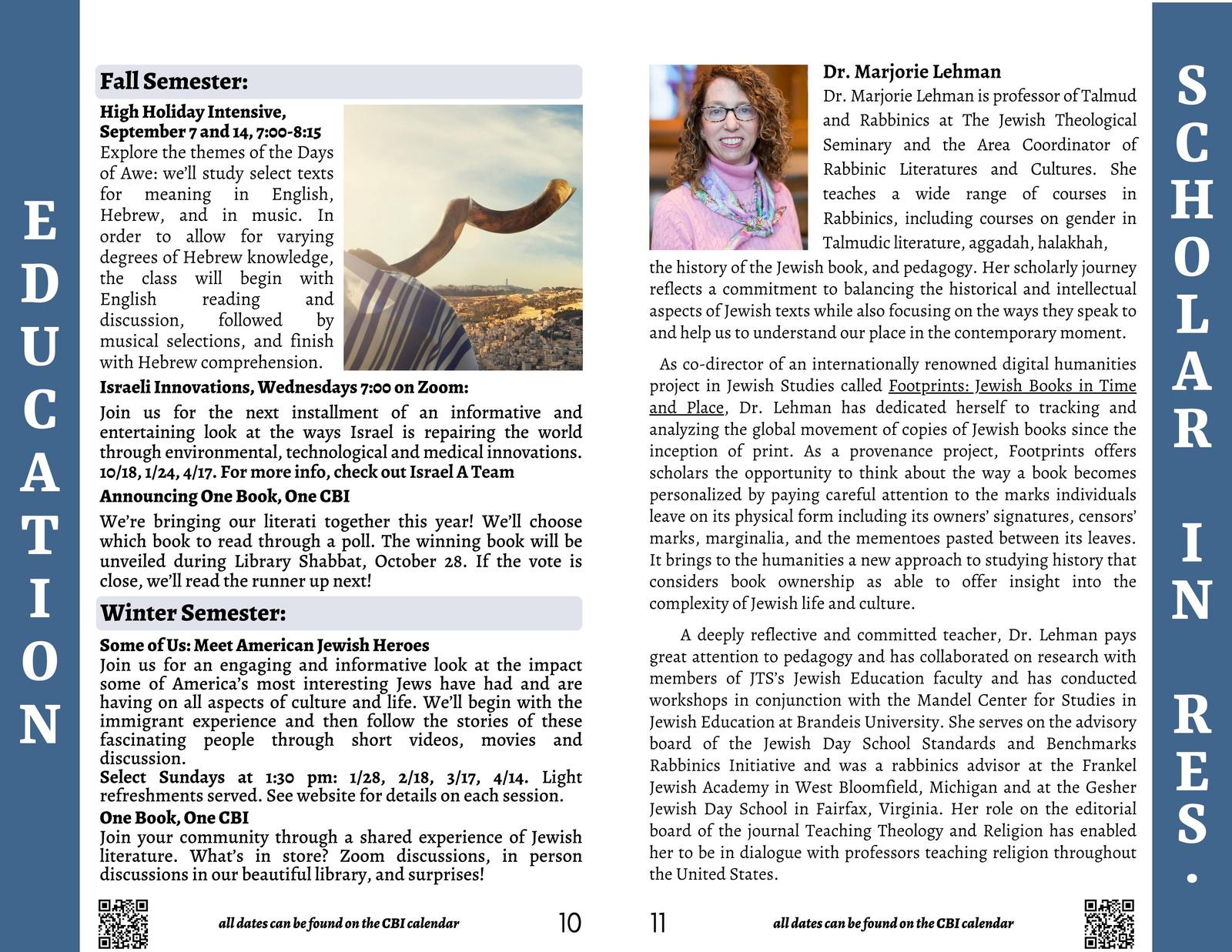 EDUCATION

Fall Semester:

High Holiday Intensive, September 7 and 14, 7:00-8:15
Explore the themes of the Days of Awe: we'll study select texts for meaning in English, Hebrew, and in music. In order to allow for varying degrees of Hebrew knowledge, the class will begin with English reading and discussion, followed by musical selections, and finish with Hebrew comprehension.

Israeli Innovations, Wednesdays 7:00 on Zoom:

Join us for the next installment of an informative and entertaining look at the ways Israel is repairing the world through environmental, technological and medical innovations. 10/18, 1/24, 4/17. For more info, check out Israel A Team

Announcing One Book, One CBI

We're bringing our literati together this year! We'll choose which book to read through a poll. The winning book will be unveiled during Library Shabbat, October 28. If the vote is close, we'll read the runner up next!

Winter Semester:

Some of Us: Meet American Jewish Heroes
Join us for an engaging and informative look at the impact some of America's most interesting Jews have had and are having on all aspects of culture and life. We'll begin with the immigrant experience and then follow the stories of these fascinating people through short videos, movies and discussion.
Select Sundays at 1:30 pm: 1/28, 2/18, 3/17, 4/14. Light refreshments served. See website for details on each session.
One Book, One CBI
Join your community through a shared experience of Jewish literature. What's in store? Zoom discussions, in person discussions in our beautiful library, and surprises!

all dates can be found on the CBI calendar 10

Dr. Marjorie Lehman
Dr. Marjorie Lehman is professor of Talmud and Rabbinics at The Jewish Theological Seminary and the Area Coordinator of Rabbinic Literatures and Cultures. She teaches a wide range of courses in Rabbinics, including courses on gender in Talmudic literature, aggadah, halakhah, the history of the Jewish book, and pedagogy. Her scholarly journey reflects a commitment to balancing the historical and intellectual aspects of Jewish texts while also focusing on the ways they speak to and help us to understand our place in the contemporary moment.

As co-director of an internationally renowned digital humanities project in Jewish Studies called Footprints: Jewish Books in Time and Place, Dr. Lehman has dedicated herself to tracking and analyzing the global movement of copies of Jewish books since the inception of print. As a provenance project, Footprints offers scholars the opportunity to think about the way a book becomes personalized by paying careful attention to the marks individuals leave on its physical form including its owners' signatures, censors' marks, marginalia, and the mementoes pasted between its leaves. It brings to the humanities a new approach to studying history that considers book ownership as able to offer insight into the complexity of Jewish life and culture.

A deeply reflective and committed teacher, Dr. Lehman pays great attention to pedagogy and has collaborated on research with members of JTS's Jewish Education faculty and has conducted workshops in conjunction with the Mandel Center for Studies in Jewish Education at Brandeis University. She serves on the advisory board of the Jewish Day School Standards and Benchmarks Rabbinics Initiative and was a rabbinics advisor at the Frankel Jewish Academy in West Bloomfield, Michigan and at the Gesher Jewish Day School in Fairfax, Virginia. Her role on the editorial board of the journal Teaching Theology and Religion has enabled her to be in dialogue with professors teaching religion throughout the United States.

11 all dates can be found on the CBI calendar

SCHOLAR IN RES.